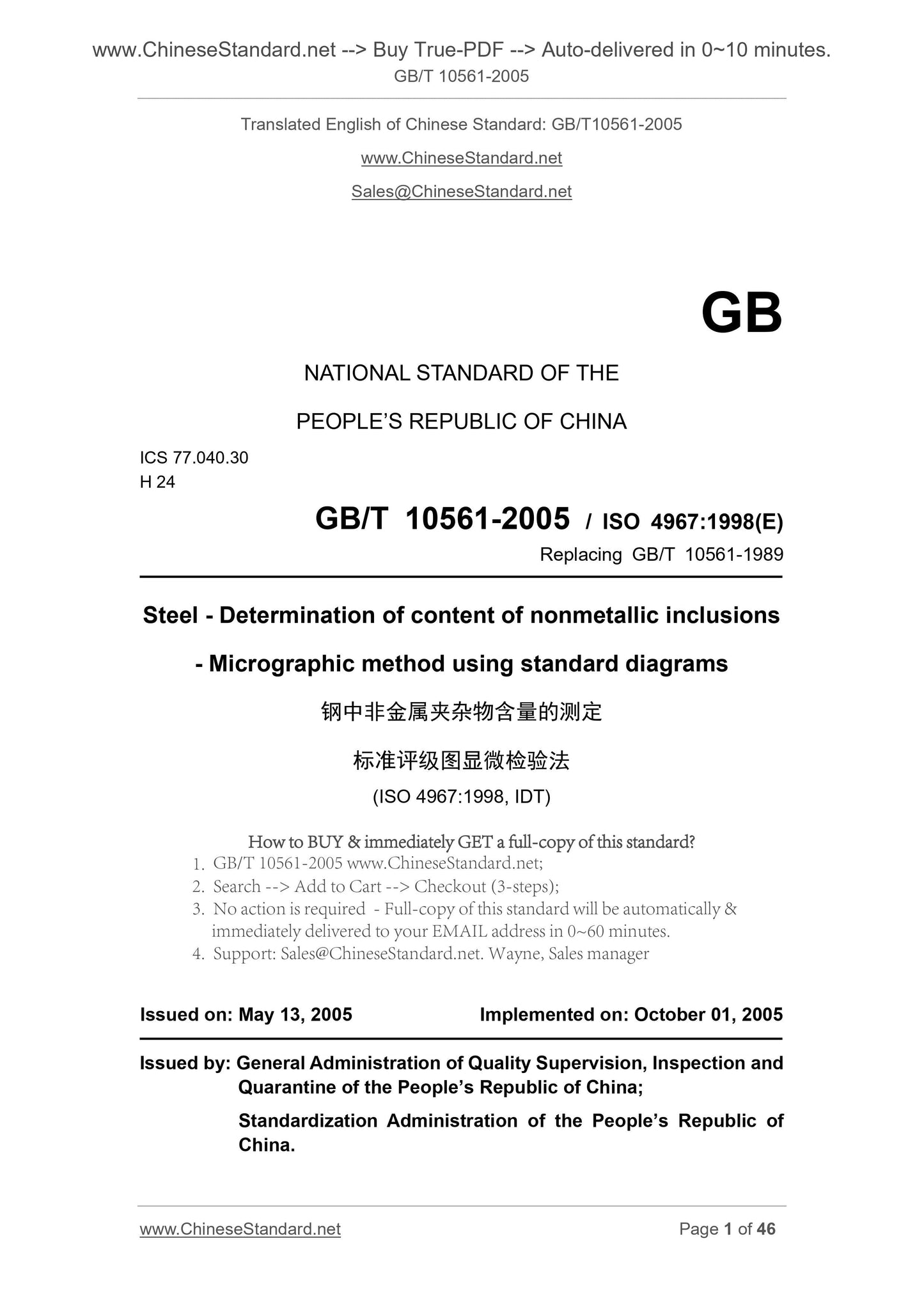 www.ChineseStandard.net --> Buy True-PDF --> Auto-delivered in 0~10 minutes.
GB/T 10561-2005

Translated English of Chinese Standard: GB/T10561-2005

www.ChineseStandard.net

Sales@ChineseStandard.net

GB

NATIONAL STANDARD OF THE

PEOPLE'S REPUBLIC OF CHINA

ICS 77.040.30
H 24

GB/T 10561-2005 / ISO 4967:1998(E)

Replacing GB/T 10561-1989

Steel - Determination of content of nonmetallic inclusions

- Micrographic method using standard diagrams

钢中非金属夹杂物含量的测定

标准评级图显微检验法

(ISO 4967:1998, IDT)

How to BUY & immediately GET a full-copy of this standard?

1. GB/T 10561-2005 www.ChineseStandard.net;
2. Search --> Add to Cart --> Checkout (3-steps);
3. No action is required - Full-copy of this standard will be automatically & immediately delivered to your EMAIL address in 0~60 minutes.
4. Support: Sales@ChineseStandard.net. Wayne, Sales manager

Issued on: May 13, 2005 Implemented on: October 01, 2005

Issued by: General Administration of Quality Supervision, Inspection and Quarantine of the People's Republic of China;

Standardization Administration of the People's Republic of China.

www.ChineseStandard.net Page 1 of 46